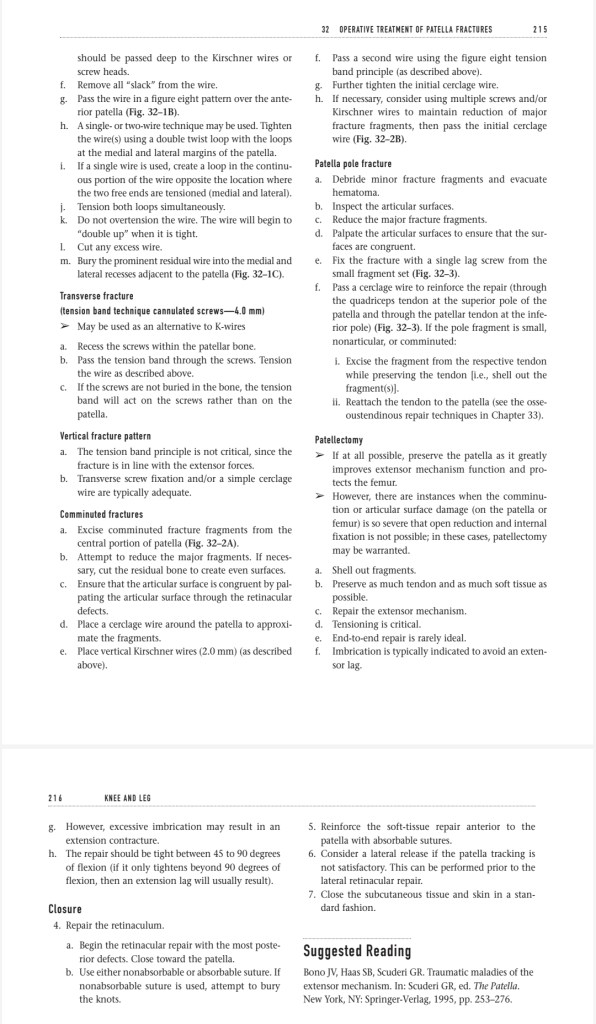 32 OPERATIVE TREATMENT OF PATELLA FRACTURES 215

should be passed deep to the Kirschner wires or screw heads.

f. Remove all "slack" from the wire.

g. Pass the wire in a figure eight pattern over the anterior patella (Fig. 32–1B).

h. A single- or two-wire technique may be used. Tighten the wire(s) using a double twist loop with the loops at the medial and lateral margins of the patella.

i. If a single wire is used, create a loop in the continuous portion of the wire opposite the location where the two free ends are tensioned (medial and lateral).

j. Tension both loops simultaneously.

k. Do not overtension the wire. The wire will begin to "double up" when it is tight.

l. Cut any excess wire.

m. Bury the prominent residual wire into the medial and lateral recesses adjacent to the patella (Fig. 32–1C).

Transverse fracture
(tension band technique cannulated screws—4.0 mm)

➢ May be used as an alternative to K-wires

a. Recess the screws within the patellar bone.

b. Pass the tension band through the screws. Tension the wire as described above.

c. If the screws are not buried in the bone, the tension band will act on the screws rather than on the patella.

Vertical fracture pattern

a. The tension band principle is not critical, since the fracture is in line with the extensor forces.

b. Transverse screw fixation and/or a simple cerclage wire are typically adequate.

Comminuted fractures

a. Excise comminuted fracture fragments from the central portion of patella (Fig. 32–2A).

b. Attempt to reduce the major fragments. If necessary, cut the residual bone to create even surfaces.

c. Ensure that the articular surface is congruent by palpating the articular surface through the retinacular defects.

d. Place a cerclage wire around the patella to approximate the fragments.

e. Place vertical Kirschner wires (2.0 mm) (as described above).

f. Pass a second wire using the figure eight tension band principle (as described above).

g. Further tighten the initial cerclage wire.

h. If necessary, consider using multiple screws and/or Kirschner wires to maintain reduction of major fracture fragments, then pass the initial cerclage wire (Fig. 32–2B).

Patella pole fracture

a. Debride minor fracture fragments and evacuate hematoma.

b. Inspect the articular surfaces.

c. Reduce the major fracture fragments.

d. Palpate the articular surfaces to ensure that the surfaces are congruent.

e. Fix the fracture with a single lag screw from the small fragment set (Fig. 32–3).

f. Pass a cerclage wire to reinforce the repair (through the quadriceps tendon at the superior pole of the patella and through the patellar tendon at the inferior pole) (Fig. 32–3). If the pole fragment is small, nonarticular, or comminuted:

i. Excise the fragment from the respective tendon while preserving the tendon [i.e., shell out the fragment(s)].

ii. Reattach the tendon to the patella (see the osseoustendinous repair techniques in Chapter 33).

Patellectomy

➢ If at all possible, preserve the patella as it greatly improves extensor mechanism function and protects the femur.

➢ However, there are instances when the comminution or articular surface damage (on the patella or femur) is so severe that open reduction and internal fixation is not possible; in these cases, patellectomy may be warranted.

a. Shell out fragments.

b. Preserve as much tendon and as much soft tissue as possible.

c. Repair the extensor mechanism.

d. Tensioning is critical.

e. End-to-end repair is rarely ideal.

f. Imbrication is typically indicated to avoid an extensor lag.

216 KNEE AND LEG

g. However, excessive imbrication may result in an extension contracture.

h. The repair should be tight between 45 to 90 degrees of flexion (if it only tightens beyond 90 degrees of flexion, then an extension lag will usually result).

Closure

4. Repair the retinaculum.

a. Begin the retinacular repair with the most posterior defects. Close toward the patella.

b. Use either nonabsorbable or absorbable suture. If nonabsorbable suture is used, attempt to bury the knots.

5. Reinforce the soft-tissue repair anterior to the patella with absorbable sutures.

6. Consider a lateral release if the patella tracking is not satisfactory. This can be performed prior to the lateral retinacular repair.

7. Close the subcutaneous tissue and skin in a standard fashion.

Suggested Reading

Bono JV, Haas SB, Scuderi GR. Traumatic maladies of the extensor mechanism. In: Scuderi GR, ed. The Patella. New York, NY: Springer-Verlag, 1995, pp. 253–276.